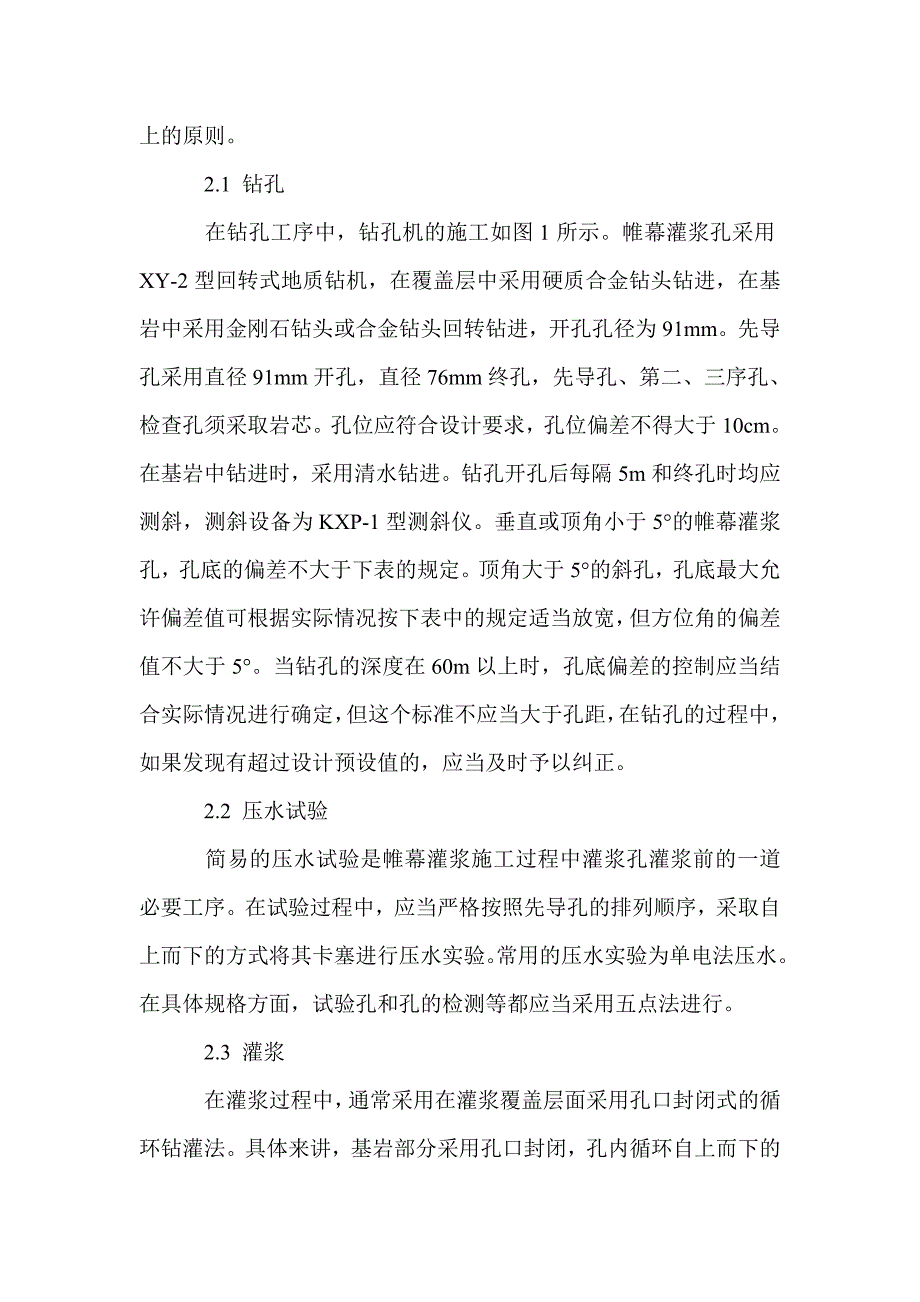 上的原则。

2.1 钻孔

在钻孔工序中，钻孔机的施工如图 1 所示。帷幕灌浆孔采用 XY-2 型回转式地质钻机，在覆盖层中采用硬质合金钻头钻进，在基岩中采用金刚石钻头或合金钻头回转钻进，开孔孔径为 91mm。先导孔采用直径 91mm 开孔，直径 76mm 终孔，先导孔、第二、三序孔、检查孔须采取岩芯。孔位应符合设计要求，孔位偏差不得大于 10cm。在基岩中钻进时，采用清水钻进。钻孔开孔后每隔 5m 和终孔时均应测斜，测斜设备为 KXP-1 型测斜仪。垂直或顶角小于 5°的帷幕灌浆孔，孔底的偏差不大于下表的规定。顶角大于 5°的斜孔，孔底最大允许偏差值可根据实际情况按下表中的规定适当放宽，但方位角的偏差值不大于 5°。当钻孔的深度在 60m 以上时，孔底偏差的控制应当结合实际情况进行确定，但这个标准不应当大于孔距，在钻孔的过程中，如果发现有超过设计预设值的，应当及时予以纠正。

2.2 压水试验

简易的压水试验是帷幕灌浆施工过程中灌浆孔灌浆前的一道必要工序。在试验过程中，应当严格按照先导孔的排列顺序，采取自上而下的方式将其卡塞进行压水实验。常用的压水实验为单电法压水。在具体规格方面，试验孔和孔的检测等都应当采用五点法进行。

2.3 灌浆

在灌浆过程中，通常采用在灌浆覆盖层面采用孔口封闭式的循环钻灌法。具体来讲，基岩部分采用孔口封闭，孔内循环自上而下的